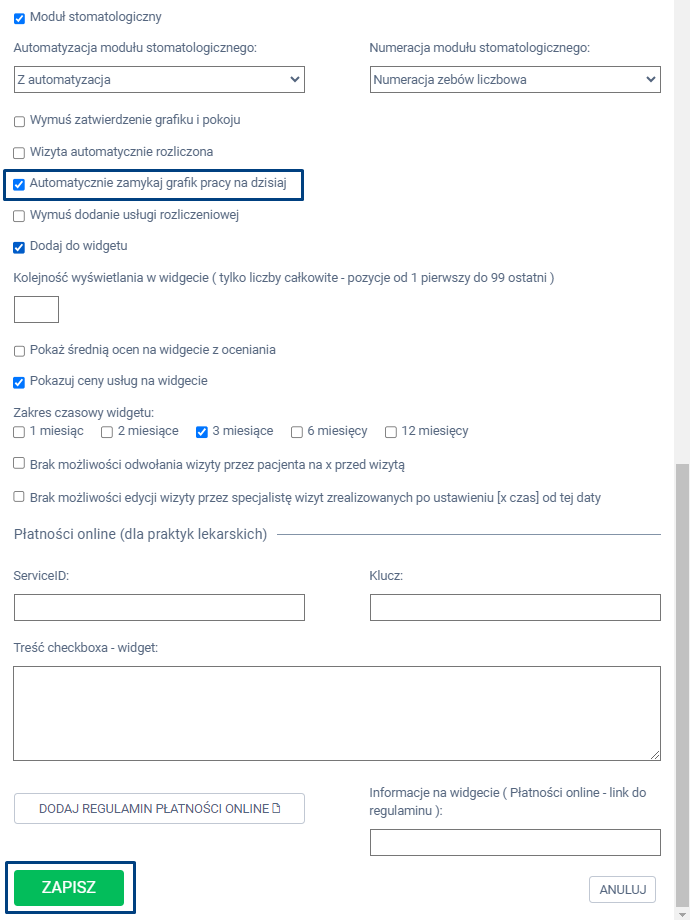 Moduł stomatologiczny

Automatyzacja modułu stomatologicznego:

Z automatyzacja

Numeracja modułu stomatologicznego:

Numeracja zebów liczbowa

Wymuś zatwierdzenie grafiku i pokoju

Wizyta automatycznie rozliczona

Automatycznie zamykaj grafik pracy na dzisiaj

Wymuś dodanie usługi rozliczeniowej

Dodaj do widgetu

Kolejność wyświetlania w widgecie ( tylko liczby całkowite - pozycje od 1 pierwszy do 99 ostatni )

Pokaż średnią ocen na widgecie z oceniania

Pokazuj ceny usług na widgecie

Zakres czasowy widgetu:
1 miesiąc 2 miesiące 3 miesiące 6 miesięcy 12 miesięcy

Brak możliwości odwołania wizyty przez pacjenta na x przed wizytą

Brak możliwości edycji wizyty przez specjalistę wizyt zrealizowanych po ustawieniu [x czas] od tej daty

Płatności online (dla praktyk lekarskich)

ServiceID:

Klucz:

Treść checkboxa - widget:

DODAJ REGULAMIN PŁATNOŚCI ONLINE

Informacje na widgecie ( Płatności online - link do regulaminu ):

ZAPISZ

ANULUJ